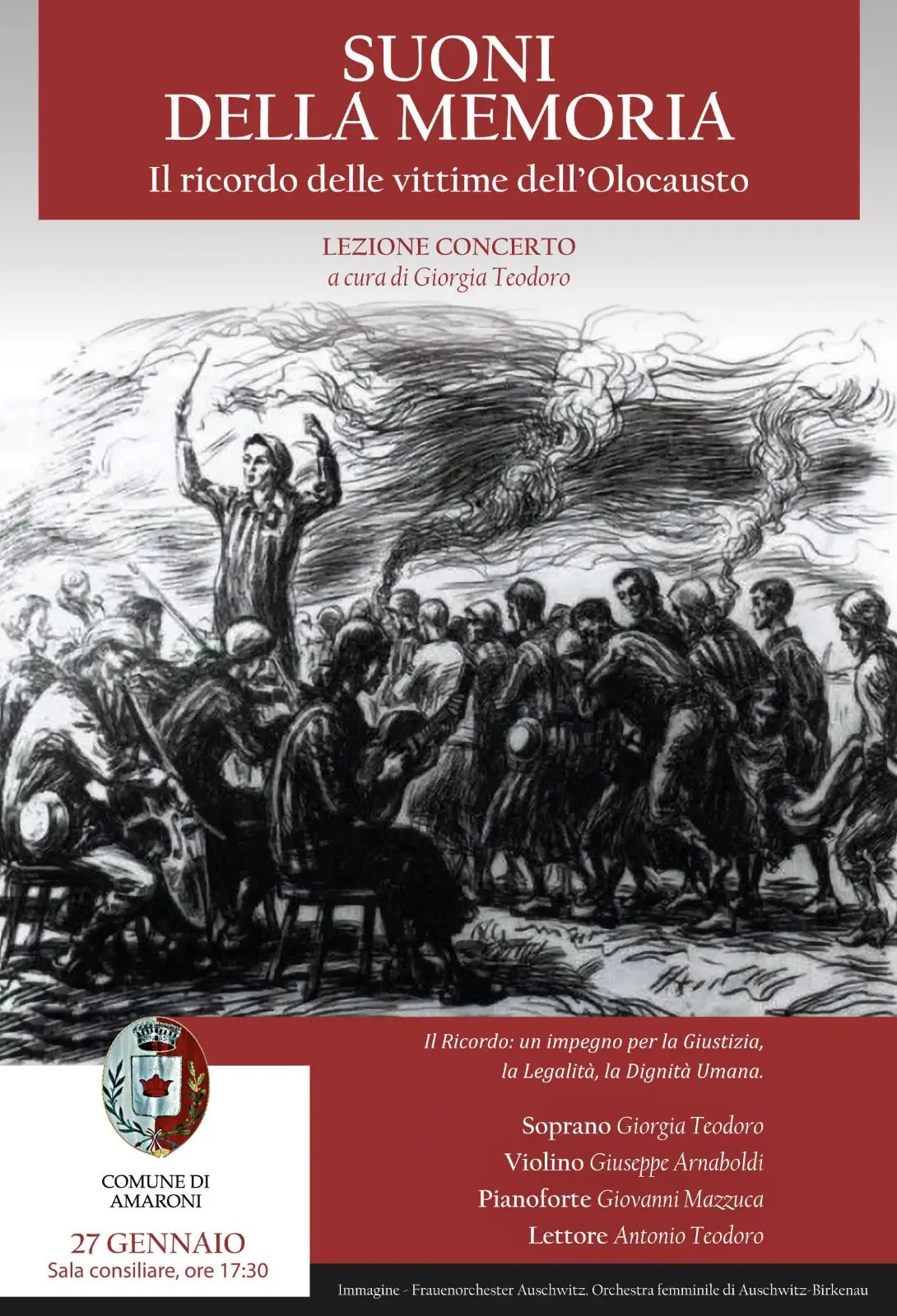 SUONI
DELLA MEMORIA
Il ricordo delle vittime dell'Olocausto

LEZIONE CONCERTO
a cura di Giorgia Teodoro

Il Ricordo: un impegno per la Giustizia, la Legalità, la Dignità Umana.

Soprano Giorgia Teodoro
Violino Giuseppe Arnaboldi
Pianoforte Giovanni Mazzuca
Lettore Antonio Teodoro

COMUNE DI AMARONI

27 GENNAIO
Sala consiliare, ore 17:30

Immagine - Frauenorchester Auschwitz. Orchestra femminile di Auschwitz-Birkenau